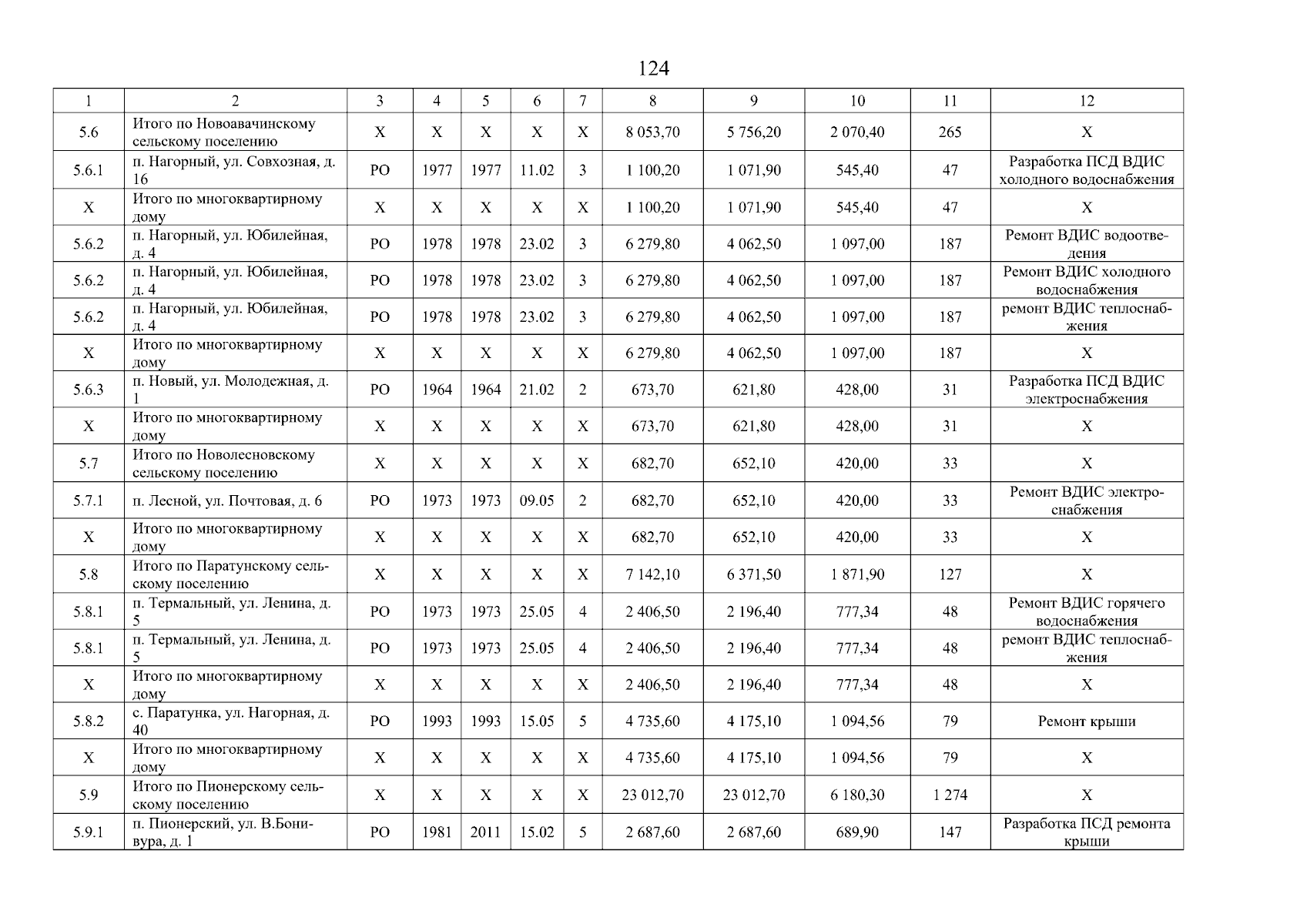 124

| 1 | 2 | 3 | 4 | 5 | 6 | 7 | 8 | 9 | 10 | 11 | 12 |
|---|---|---|---|---|---|---|---|---|---|---|---|
| 5.6 | Итого по Новоавачинскому сельскому поселению | Х | Х | Х | Х | Х | 8 053,70 | 5 756,20 | 2 070,40 | 265 | Х |
| 5.6.1 | п. Нагорный, ул. Совхозная, д. 16 | РО | 1977 | 1977 | 11.02 | 3 | 1 100,20 | 1 071,90 | 545,40 | 47 | Разработка ПСД ВДИС холодного водоснабжения |
| Х | Итого по многоквартирному дому | Х | Х | Х | Х | Х | 1 100,20 | 1 071,90 | 545,40 | 47 | Х |
| 5.6.2 | п. Нагорный, ул. Юбилейная, д. 4 | РО | 1978 | 1978 | 23.02 | 3 | 6 279,80 | 4 062,50 | 1 097,00 | 187 | Ремонт ВДИС водоотведения |
| 5.6.2 | п. Нагорный, ул. Юбилейная, д. 4 | РО | 1978 | 1978 | 23.02 | 3 | 6 279,80 | 4 062,50 | 1 097,00 | 187 | Ремонт ВДИС холодного водоснабжения |
| 5.6.2 | п. Нагорный, ул. Юбилейная, д. 4 | РО | 1978 | 1978 | 23.02 | 3 | 6 279,80 | 4 062,50 | 1 097,00 | 187 | ремонт ВДИС теплоснабжения |
| Х | Итого по многоквартирному дому | Х | Х | Х | Х | Х | 6 279,80 | 4 062,50 | 1 097,00 | 187 | Х |
| 5.6.3 | п. Новый, ул. Молодежная, д. 1 | РО | 1964 | 1964 | 21.02 | 2 | 673,70 | 621,80 | 428,00 | 31 | Разработка ПСД ВДИС электроснабжения |
| Х | Итого по многоквартирному дому | Х | Х | Х | Х | Х | 673,70 | 621,80 | 428,00 | 31 | Х |
| 5.7 | Итого по Новолесновскому сельскому поселению | Х | Х | Х | Х | Х | 682,70 | 652,10 | 420,00 | 33 | Х |
| 5.7.1 | п. Лесной, ул. Почтовая, д. 6 | РО | 1973 | 1973 | 09.05 | 2 | 682,70 | 652,10 | 420,00 | 33 | Ремонт ВДИС электроснабжения |
| Х | Итого по многоквартирному дому | Х | Х | Х | Х | Х | 682,70 | 652,10 | 420,00 | 33 | Х |
| 5.8 | Итого по Паратунскому сельскому поселению | Х | Х | Х | Х | Х | 7 142,10 | 6 371,50 | 1 871,90 | 127 | Х |
| 5.8.1 | п. Термальный, ул. Ленина, д. 5 | РО | 1973 | 1973 | 25.05 | 4 | 2 406,50 | 2 196,40 | 777,34 | 48 | Ремонт ВДИС горячего водоснабжения |
| 5.8.1 | п. Термальный, ул. Ленина, д. 5 | РО | 1973 | 1973 | 25.05 | 4 | 2 406,50 | 2 196,40 | 777,34 | 48 | ремонт ВДИС теплоснабжения |
| Х | Итого по многоквартирному дому | Х | Х | Х | Х | Х | 2 406,50 | 2 196,40 | 777,34 | 48 | Х |
| 5.8.2 | с. Паратунка, ул. Нагорная, д. 40 | РО | 1993 | 1993 | 15.05 | 5 | 4 735,60 | 4 175,10 | 1 094,56 | 79 | Ремонт крыши |
| Х | Итого по многоквартирному дому | Х | Х | Х | Х | Х | 4 735,60 | 4 175,10 | 1 094,56 | 79 | Х |
| 5.9 | Итого по Пионерскому сельскому поселению | Х | Х | Х | Х | Х | 23 012,70 | 23 012,70 | 6 180,30 | 1 274 | Х |
| 5.9.1 | п. Пионерский, ул. В.Бонивура, д. 1 | РО | 1981 | 2011 | 15.02 | 5 | 2 687,60 | 2 687,60 | 689,90 | 147 | Разработка ПСД ремонта крыши |